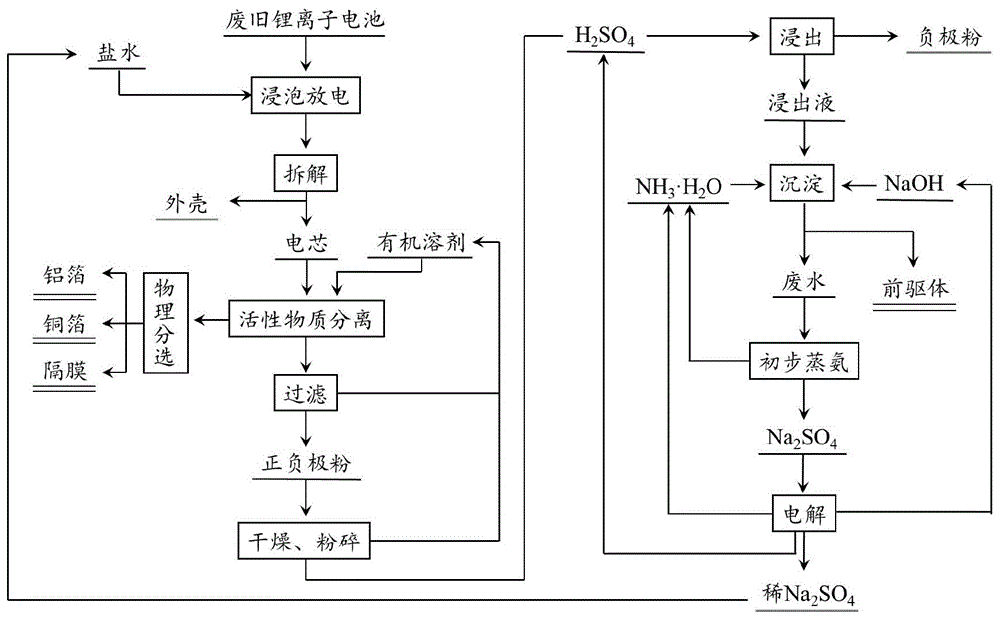 废旧锂离子电池

盐水

浸泡放电

拆解

外壳

电芯

有机溶剂

铝箔

铜箔

隔膜

物理分选

活性物质分离

过滤

正负极粉

干燥、粉碎

$H_2SO_4$

浸出

负极粉

浸出液

$NH_3 \cdot H_2O$

沉淀

NaOH

废水

前驱体

初步蒸氨

$Na_2SO_4$

电解

稀$Na_2SO_4$